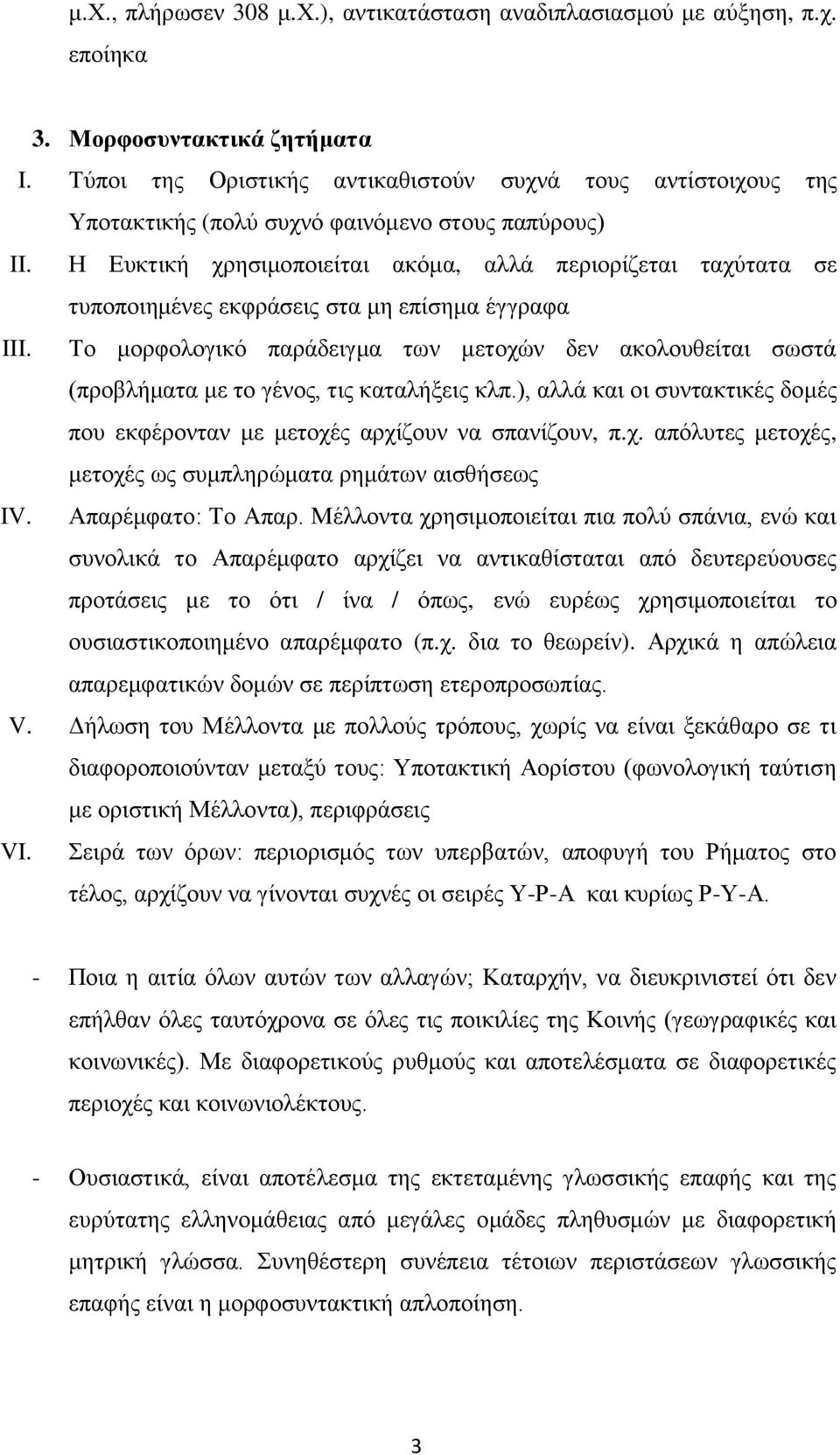 μ.Χ., πλήρωσεν 308 μ.Χ.), αντικατάσταση αναδιπλασιασμού με αύξηση, π.χ. εποίηκα

3. Μορφοσυντακτικά ζητήματα

I. Τύποι της Οριστικής αντικαθιστούν συχνά τους αντίστοιχους της Υποτακτικής (πολύ συχνό φαινόμενο στους παπύρους)

II. Η Ευκτική χρησιμοποιείται ακόμα, αλλά περιορίζεται ταχύτατα σε τυποποιημένες εκφράσεις στα μη επίσημα έγγραφα

III. Το μορφολογικό παράδειγμα των μετοχών δεν ακολουθείται σωστά (προβλήματα με το γένος, τις καταλήξεις κλπ.), αλλά και οι συντακτικές δομές που εκφέρονταν με μετοχές αρχίζουν να σπανίζουν, π.χ. απόλυτες μετοχές, μετοχές ως συμπληρώματα ρημάτων αισθήσεως

IV. Απαρέμφατο: Το Απαρ. Μέλλοντα χρησιμοποιείται πια πολύ σπάνια, ενώ και συνολικά το Απαρέμφατο αρχίζει να αντικαθίσταται από δευτερεύουσες προτάσεις με το ότι / ίνα / όπως, ενώ ευρέως χρησιμοποιείται το ουσιαστικοποιημένο απαρέμφατο (π.χ. δια το θεωρείν). Αρχικά η απώλεια απαρεμφατικών δομών σε περίπτωση ετεροπροσωπίας.

V. Δήλωση του Μέλλοντα με πολλούς τρόπους, χωρίς να είναι ξεκάθαρο σε τι διαφοροποιούνταν μεταξύ τους: Υποτακτική Αορίστου (φωνολογική ταύτιση με οριστική Μέλλοντα), περιφράσεις

VI. Σειρά των όρων: περιορισμός των υπερβατών, αποφυγή του Ρήματος στο τέλος, αρχίζουν να γίνονται συχνές οι σειρές Υ-Ρ-Α και κυρίως Ρ-Υ-Α.

- Ποια η αιτία όλων αυτών των αλλαγών; Καταρχήν, να διευκρινιστεί ότι δεν επήλθαν όλες ταυτόχρονα σε όλες τις ποικιλίες της Κοινής (γεωγραφικές και κοινωνικές). Με διαφορετικούς ρυθμούς και αποτελέσματα σε διαφορετικές περιοχές και κοινωνιολέκτους.

- Ουσιαστικά, είναι αποτέλεσμα της εκτεταμένης γλωσσικής επαφής και της ευρύτατης ελληνομάθειας από μεγάλες ομάδες πληθυσμών με διαφορετική μητρική γλώσσα. Συνηθέστερη συνέπεια τέτοιων περιστάσεων γλωσσικής επαφής είναι η μορφοσυντακτική απλοποίηση.

3